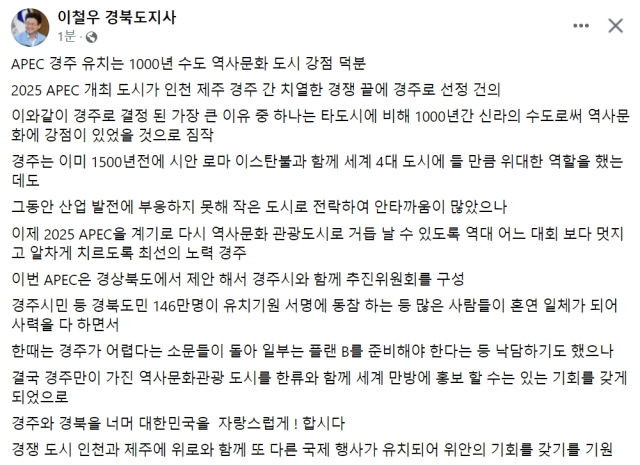 이철우 경북도지사
1분 ·

APEC 경주 유치는 1000년 수도 역사문화 도시 강점 덕분

2025 APEC 개최 도시가 인천 제주 경주 간 치열한 경쟁 끝에 경주로 선정 건의

이와같이 경주로 결정 된 가장 큰 이유 중 하나는 타도시에 비해 1000년간 신라의 수도로써 역사문화에 강점이 있었을 것으로 짐작

경주는 이미 1500년전에 시안 로마 이스탄불과 함께 세계 4대 도시에 들 만큼 위대한 역할을 했는데도

그동안 산업 발전에 부응하지 못해 작은 도시로 전락하여 안타까움이 많았으나

이제 2025 APEC을 계기로 다시 역사문화 관광도시로 거듭 날 수 있도록 역대 어느 대회 보다 멋지고 알차게 치르도록 최선의 노력 경주

이번 APEC은 경상북도에서 제안 해서 경주시와 함께 추진위원회를 구성

경주시민 등 경북도민 146만명이 유치기원 서명에 동참 하는 등 많은 사람들이 혼연 일체가 되어 사력을 다 하면서

한때는 경주가 어렵다는 소문들이 돌아 일부는 플랜 B를 준비해야 한다는 등 낙담하기도 했으나

결국 경주만이 가진 역사문화관광 도시를 한류와 함께 세계 만방에 홍보 할 수는 있는 기회를 갖게 되었으로

경주와 경북을 너머 대한민국을 자랑스럽게 ! 합시다

경쟁 도시 인천과 제주에 위로와 함께 또 다른 국제 행사가 유치되어 위안의 기회를 갖기를 기원